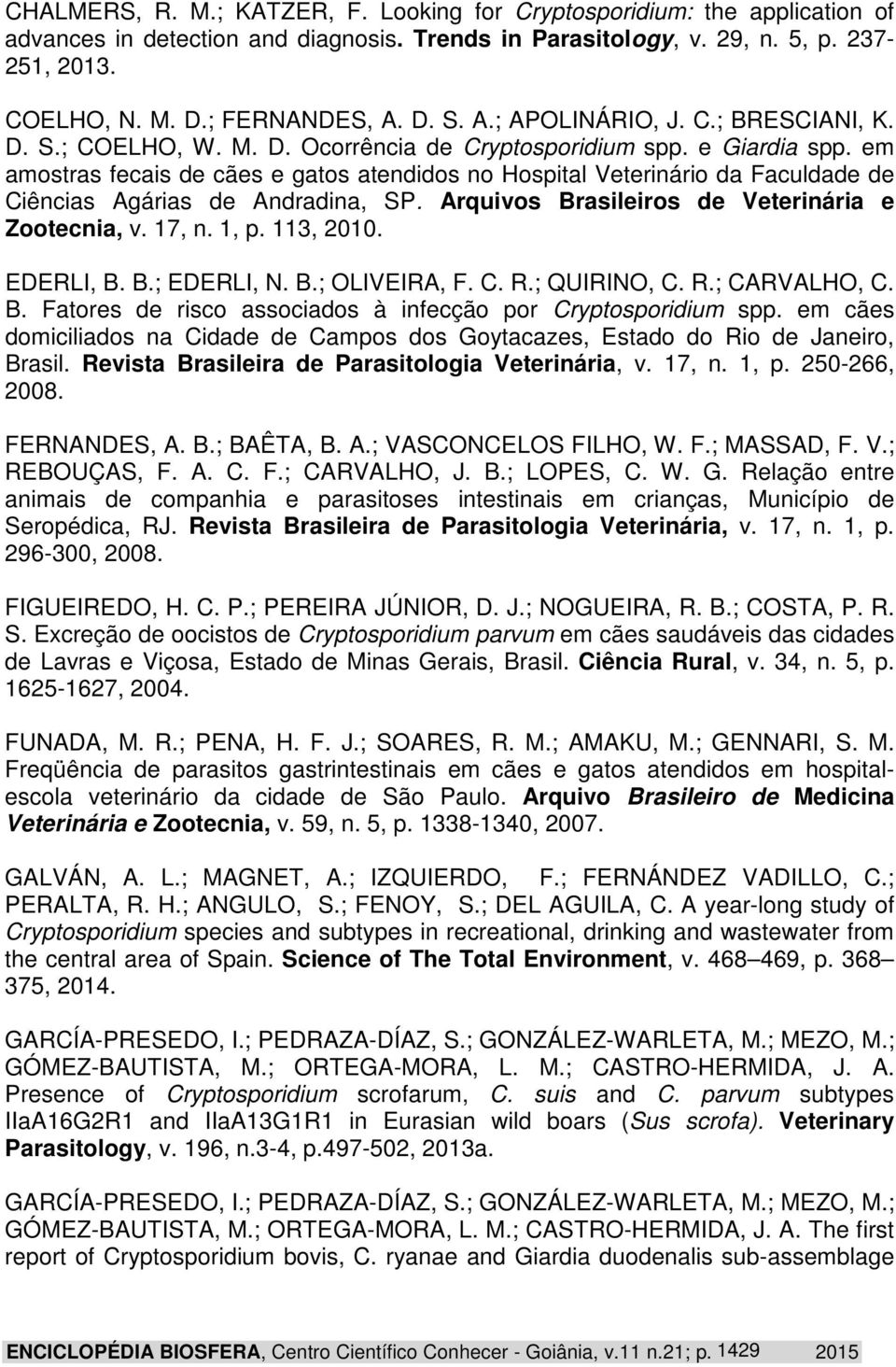 CHALMERS, R. M.; KATZER, F. Looking for Cryptosporidium: the application of advances in detection and diagnosis. Trends in Parasitology, v. 29, n. 5, p. 237-251, 2013.

COELHO, N. M. D.; FERNANDES, A. D. S. A.; APOLINÁRIO, J. C.; BRESCIANI, K. D. S.; COELHO, W. M. D. Ocorrência de Cryptosporidium spp. e Giardia spp. em amostras fecais de cães e gatos atendidos no Hospital Veterinário da Faculdade de Ciências Agárias de Andradina, SP. Arquivos Brasileiros de Veterinária e Zootecnia, v. 17, n. 1, p. 113, 2010.

EDERLI, B. B.; EDERLI, N. B.; OLIVEIRA, F. C. R.; QUIRINO, C. R.; CARVALHO, C. B. Fatores de risco associados à infecção por Cryptosporidium spp. em cães domiciliados na Cidade de Campos dos Goytacazes, Estado do Rio de Janeiro, Brasil. Revista Brasileira de Parasitologia Veterinária, v. 17, n. 1, p. 250-266, 2008.

FERNANDES, A. B.; BAÊTA, B. A.; VASCONCELOS FILHO, W. F.; MASSAD, F. V.; REBOUÇAS, F. A. C. F.; CARVALHO, J. B.; LOPES, C. W. G. Relação entre animais de companhia e parasitoses intestinais em crianças, Município de Seropédica, RJ. Revista Brasileira de Parasitologia Veterinária, v. 17, n. 1, p. 296-300, 2008.

FIGUEIREDO, H. C. P.; PEREIRA JÚNIOR, D. J.; NOGUEIRA, R. B.; COSTA, P. R. S. Excreção de oocistos de Cryptosporidium parvum em cães saudáveis das cidades de Lavras e Viçosa, Estado de Minas Gerais, Brasil. Ciência Rural, v. 34, n. 5, p. 1625-1627, 2004.

FUNADA, M. R.; PENA, H. F. J.; SOARES, R. M.; AMAKU, M.; GENNARI, S. M. Freqüência de parasitos gastrintestinais em cães e gatos atendidos em hospital-escola veterinário da cidade de São Paulo. Arquivo Brasileiro de Medicina Veterinária e Zootecnia, v. 59, n. 5, p. 1338-1340, 2007.

GALVÁN, A. L.; MAGNET, A.; IZQUIERDO, F.; FERNÁNDEZ VADILLO, C.; PERALTA, R. H.; ANGULO, S.; FENOY, S.; DEL AGUILA, C. A year-long study of Cryptosporidium species and subtypes in recreational, drinking and wastewater from the central area of Spain. Science of The Total Environment, v. 468–469, p. 368–375, 2014.

GARCÍA-PRESEDO, I.; PEDRAZA-DÍAZ, S.; GONZÁLEZ-WARLETA, M.; MEZO, M.; GÓMEZ-BAUTISTA, M.; ORTEGA-MORA, L. M.; CASTRO-HERMIDA, J. A. Presence of Cryptosporidium scrofarum, C. suis and C. parvum subtypes IIaA16G2R1 and IIaA13G1R1 in Eurasian wild boars (Sus scrofa). Veterinary Parasitology, v. 196, n.3-4, p.497-502, 2013a.

GARCÍA-PRESEDO, I.; PEDRAZA-DÍAZ, S.; GONZÁLEZ-WARLETA, M.; MEZO, M.; GÓMEZ-BAUTISTA, M.; ORTEGA-MORA, L. M.; CASTRO-HERMIDA, J. A. The first report of Cryptosporidium bovis, C. ryanae and Giardia duodenalis sub-assemblage

ENCICLOPÉDIA BIOSFERA, Centro Científico Conhecer - Goiânia, v.11 n.21; p. 1429 2015